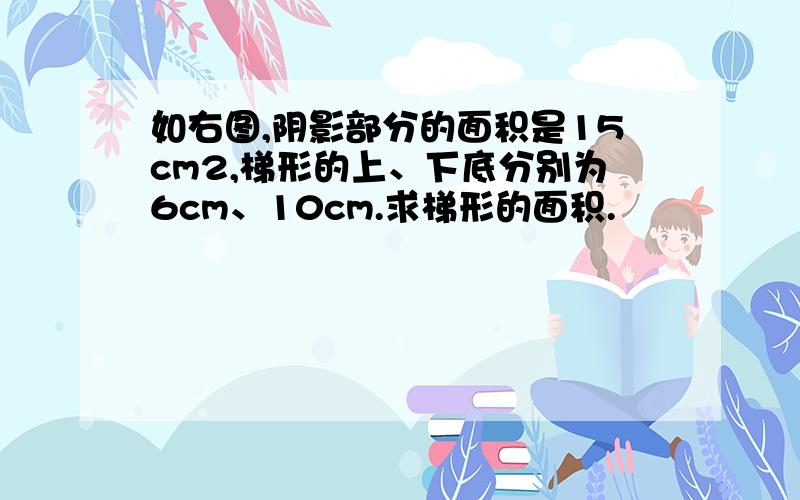 如右图,阴影部分的面积是15cm2,梯形的上、下底分别为6cm、10cm.求梯形的面积.